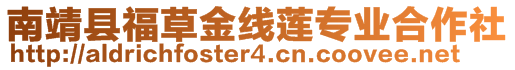 南靖县福草金线莲专业合作社
http://aldrichfoster4.cn.coovee.net